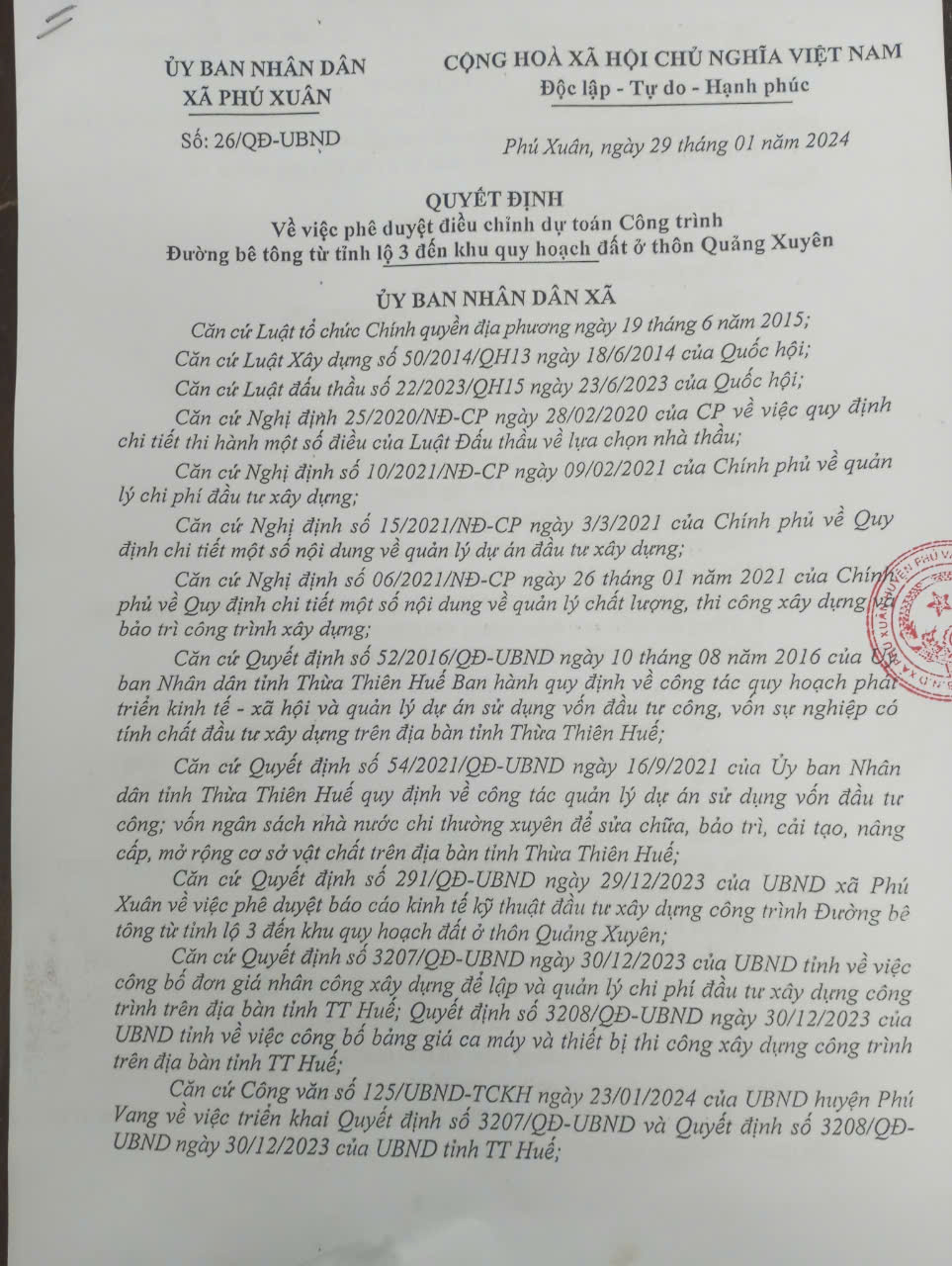 ỦY BAN NHÂN DÂN
XÃ PHÚ XUÂN

Số: 26/QĐ-UBND

CỘNG HOÀ XÃ HỘI CHỦ NGHĨA VIỆT NAM
Độc lập - Tự do - Hạnh phúc

Phú Xuân, ngày 29 tháng 01 năm 2024

QUYẾT ĐỊNH
Về việc phê duyệt điều chỉnh dự toán Công trình
Đường bê tông từ tỉnh lộ 3 đến khu quy hoạch đất ở thôn Quảng Xuyên

ỦY BAN NHÂN DÂN XÃ

Căn cứ Luật tổ chức Chính quyền địa phương ngày 19 tháng 6 năm 2015;

Căn cứ Luật Xây dựng số 50/2014/QH13 ngày 18/6/2014 của Quốc hội;

Căn cứ Luật đấu thầu số 22/2023/QH15 ngày 23/6/2023 của Quốc hội;

Căn cứ Nghị định 25/2020/NĐ-CP ngày 28/02/2020 của CP về việc quy định chi tiết thi hành một số điều của Luật Đấu thầu về lựa chọn nhà thầu;

Căn cứ Nghị định số 10/2021/NĐ-CP ngày 09/02/2021 của Chính phủ về quản lý chi phí đầu tư xây dựng;

Căn cứ Nghị định số 15/2021/NĐ-CP ngày 3/3/2021 của Chính phủ về Quy định chi tiết một số nội dung về quản lý dự án đầu tư xây dựng;

Căn cứ Nghị định số 06/2021/NĐ-CP ngày 26 tháng 01 năm 2021 của Chính phủ về Quy định chi tiết một số nội dung về quản lý chất lượng, thi công xây dựng và bảo trì công trình xây dựng;

Căn cứ Quyết định số 52/2016/QĐ-UBND ngày 10 tháng 08 năm 2016 của Ủy ban Nhân dân tỉnh Thừa Thiên Huế Ban hành quy định về công tác quy hoạch phát triển kinh tế - xã hội và quản lý dự án sử dụng vốn đầu tư công, vốn sự nghiệp có tính chất đầu tư xây dựng trên địa bàn tỉnh Thừa Thiên Huế;

Căn cứ Quyết định số 54/2021/QĐ-UBND ngày 16/9/2021 của Ủy ban Nhân dân tỉnh Thừa Thiên Huế quy định về công tác quản lý dự án sử dụng vốn đầu tư công; vốn ngân sách nhà nước chi thường xuyên để sửa chữa, bảo trì, cải tạo, nâng cấp, mở rộng cơ sở vật chất trên địa bàn tỉnh Thừa Thiên Huế;

Căn cứ Quyết định số 291/QĐ-UBND ngày 29/12/2023 của UBND xã Phú Xuân về việc phê duyệt báo cáo kinh tế kỹ thuật đầu tư xây dựng công trình Đường bê tông từ tỉnh lộ 3 đến khu quy hoạch đất ở thôn Quảng Xuyên;

Căn cứ Quyết định số 3207/QĐ-UBND ngày 30/12/2023 của UBND tỉnh về việc công bố đơn giá nhân công xây dựng để lập và quản lý chi phí đầu tư xây dựng công trình trên địa bàn tỉnh TT Huế; Quyết định số 3208/QĐ-UBND ngày 30/12/2023 của UBND tỉnh về việc công bố bảng giá ca máy và thiết bị thi công xây dựng công trình trên địa bàn tỉnh TT Huế;

Căn cứ Công văn số 125/UBND-TCKH ngày 23/01/2024 của UBND huyện Phú Vang về việc triển khai Quyết định số 3207/QĐ-UBND và Quyết định số 3208/QĐ-UBND ngày 30/12/2023 của UBND tỉnh TT Huế;